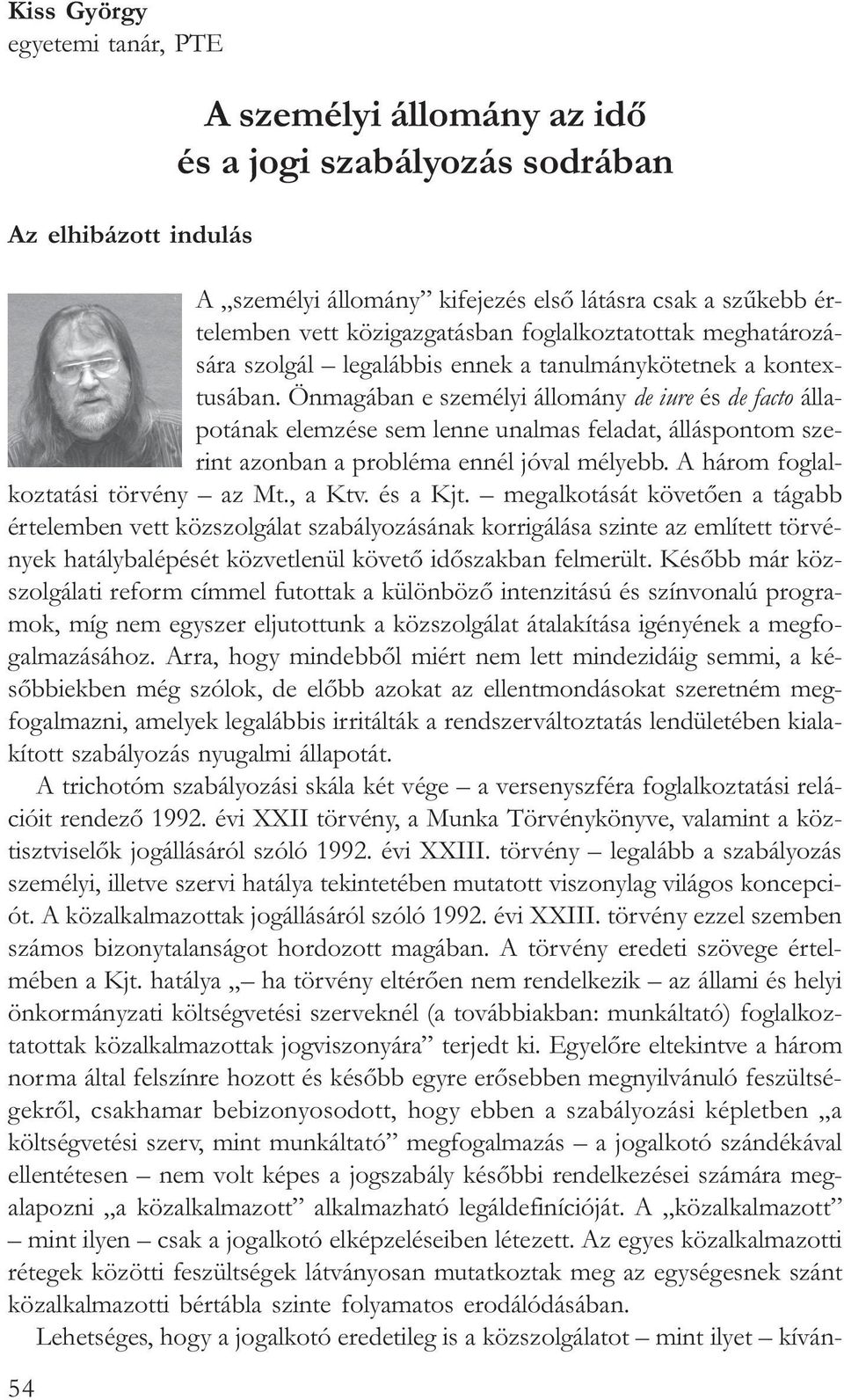 Kiss György
egyetemi tanár, PTE

A személyi állomány az idő és a jogi szabályozás sodrában

Az elhibázott indulás

A „személyi állomány” kifejezés első látásra csak a szűkebb értelemben vett közigazgatásban foglalkoztatottak meghatározására szolgál – legalábbis ennek a tanulmánykötetnek a kontextusában. Önmagában e személyi állomány de iure és de facto állapotának elemzése sem lenne unalmas feladat, álláspontom szerint azonban a probléma ennél jóval mélyebb. A három foglalkoztatási törvény – az Mt., a Ktv. és a Kjt. – megalkotását követően a tágabb értelemben vett közszolgálat szabályozásának korrigálása szinte az említett törvények hatálybalépését közvetlenül követő időszakban felmerült. Később már közszolgálati reform címmel futottak a különböző intenzitású és színvonalú programok, míg nem egyszer eljutottunk a közszolgálat átalakítása igényének a megfogalmazásához. Arra, hogy mindebből miért nem lett mindezidáig semmi, a későbbiekben még szólok, de előbb azokat az ellentmondásokat szeretném megfogalmazni, amelyek legalábbis irritálták a rendszerváltoztatás lendületében kialakított szabályozás nyugalmi állapotát.

A trichotóm szabályozási skála két vége – a versenyszféra foglalkoztatási relációit rendező 1992. évi XXII törvény, a Munka Törvénykönyve, valamint a köztisztviselők jogállásáról szóló 1992. évi XXIII. törvény – legalább a szabályozás személyi, illetve szervi hatálya tekintetében mutatott viszonylag világos koncepciót. A közalkalmazottak jogállásáról szóló 1992. évi XXIII. törvény ezzel szemben számos bizonytalanságot hordozott magában. A törvény eredeti szövege értelmében a Kjt. hatálya „– ha törvény eltérően nem rendelkezik – az állami és helyi önkormányzati költségvetési szerveknél (a továbbiakban: munkáltató) foglalkoztatottak közalkalmazottak jogviszonyára” terjedt ki. Egyelőre eltekintve a három norma által felszínre hozott és később egyre erősebben megnyilvánuló feszültségekről, csakhamar bebizonyosodott, hogy ebben a szabályozási képletben „a költségvetési szerv, mint munkáltató” megfogalmazás – a jogalkotó szándékával ellentétesen – nem volt képes a jogszabály későbbi rendelkezései számára megalapozni „a közalkalmazott” alkalmazható legáldefinícióját. A „közalkalmazott” – mint ilyen – csak a jogalkotó elképzeléseiben létezett. Az egyes közalkalmazotti rétegek közötti feszültségek látványosan mutatkoztak meg az egységesnek szánt közalkalmazotti bértábla szinte folyamatos erodálódásában.

Lehetséges, hogy a jogalkotó eredetileg is a közszolgálatot – mint ilyet – kíván-

54